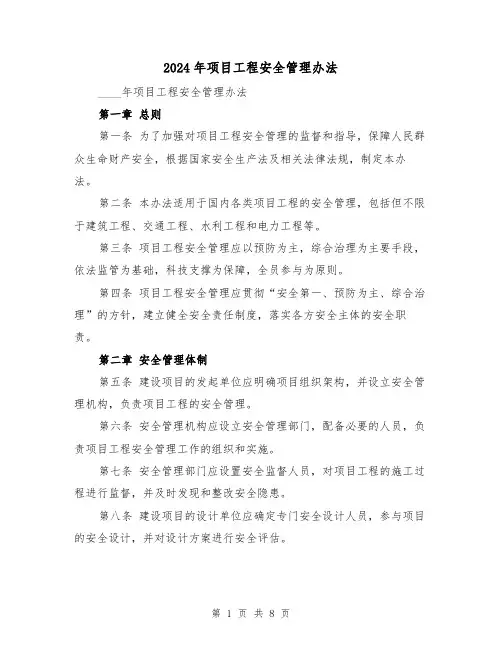 2024年项目工程安全管理办法

____年项目工程安全管理办法

第一章 总则

第一条 为了加强对项目工程安全管理的监督和指导，保障人民群众生命财产安全，根据国家安全生产法及相关法律法规，制定本办法。

第二条 本办法适用于国内各类项目工程的安全管理，包括但不限于建筑工程、交通工程、水利工程和电力工程等。

第三条 项目工程安全管理应以预防为主，综合治理为主要手段，依法监管为基础，科技支撑为保障，全员参与为原则。

第四条 项目工程安全管理应贯彻“安全第一、预防为主、综合治理”的方针，建立健全安全责任制度，落实各方安全主体的安全职责。

第二章 安全管理体制

第五条 建设项目的发起单位应明确项目组织架构，并设立安全管理机构，负责项目工程的安全管理。

第六条 安全管理机构应设立安全管理部门，配备必要的人员，负责项目工程安全管理工作的组织和实施。

第七条 安全管理部门应设置安全监督人员，对项目工程的施工过程进行监督，并及时发现和整改安全隐患。

第八条 建设项目的设计单位应确定专门安全设计人员，参与项目的安全设计，并对设计方案进行安全评估。

第 1 页 共 8 页